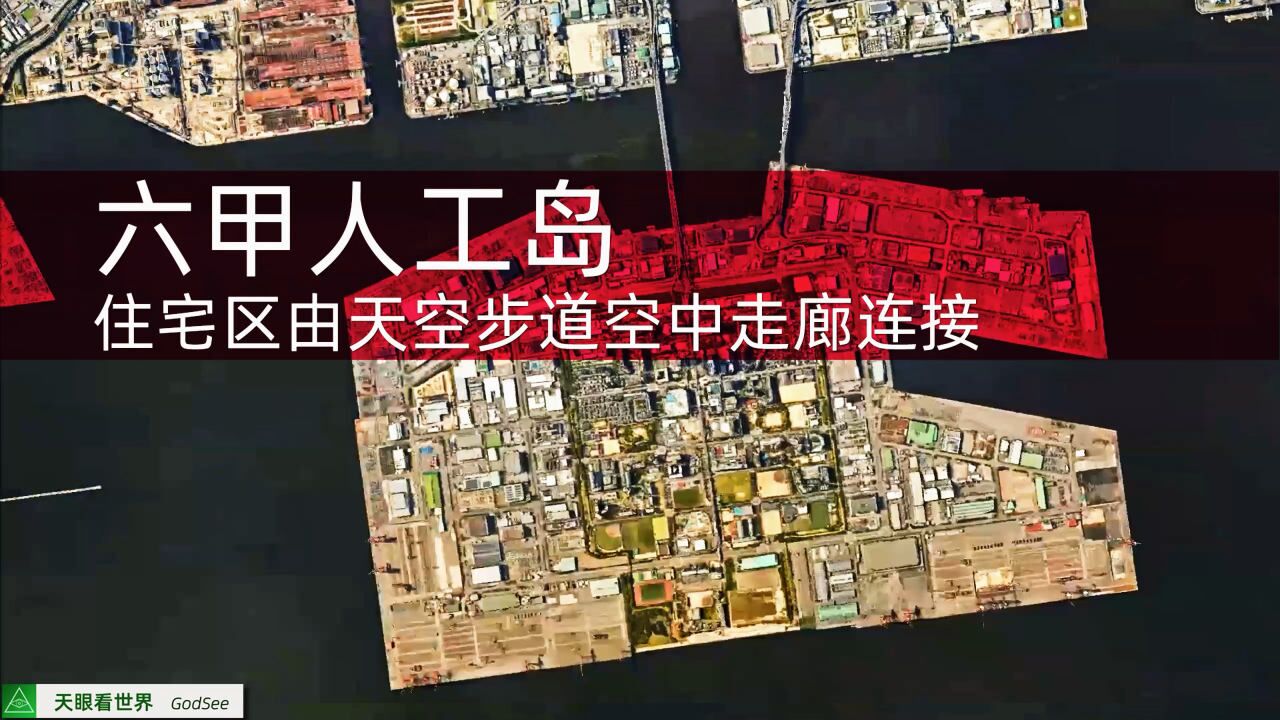 六甲人工岛
住宅区由天空步道空中走廊连接

天眼看世界 GodSee